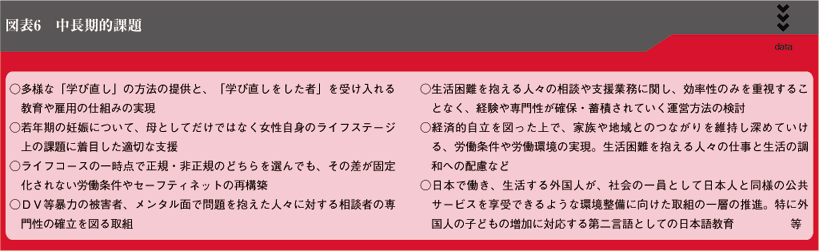 図表6　中長期的課題

data

○多様な「学び直し」の方法の提供と、「学び直しをした者」を受け入れる教育や雇用の仕組みの実現
○若年期の妊娠について、母としてだけではなく女性自身のライフステージ上の課題に着目した適切な支援
○ライフコースの一時点で正規・非正規のどちらを選んでも、その差が固定化されない労働条件やセーフティネットの再構築
○ＤＶ等暴力の被害者、メンタル面で問題を抱えた人々に対する相談者の専門性の確立を図る取組

○生活困難を抱える人々の相談や支援業務に関し、効率性のみを重視することなく、経験や専門性が確保・蓄積されていく運営方法の検討
○経済的自立を図った上で、家族や地域とのつながりを維持し深めていける、労働条件や労働環境の実現。生活困難を抱える人々の仕事と生活の調和への配慮など
○日本で働き、生活する外国人が、社会の一員として日本人と同様の公共サービスを享受できるような環境整備に向けた取組の一層の推進。特に外国人の子どもの増加に対応する第二言語としての日本語教育　　等